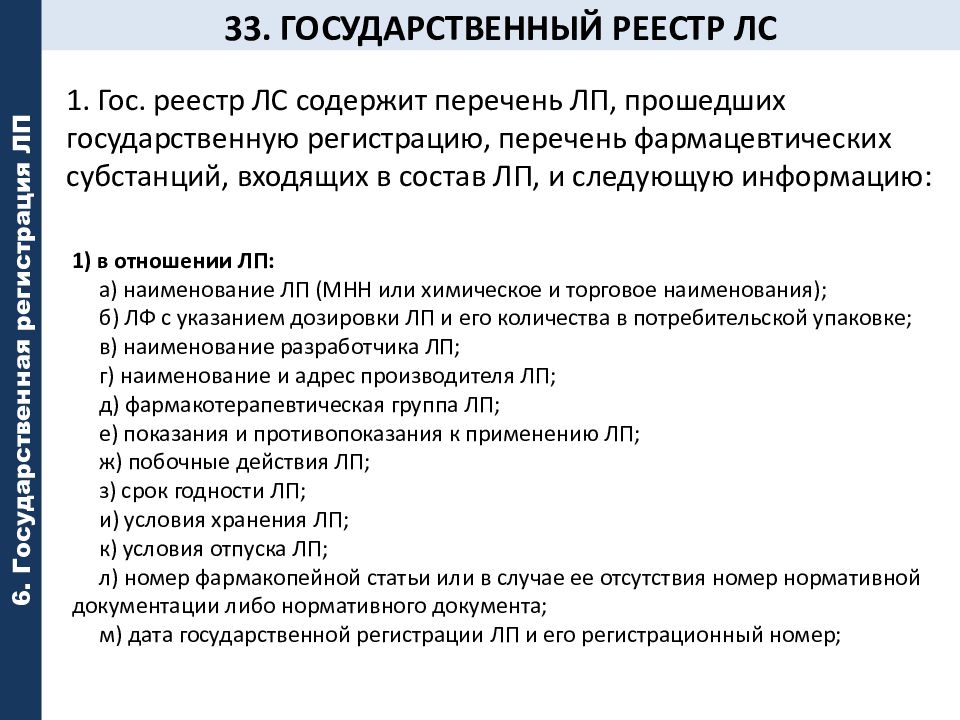 6. Государственная регистрация ЛП

33. ГОСУДАРСТВЕННЫЙ РЕЕСТР ЛС

1. Гос. реестр ЛС содержит перечень ЛП, прошедших государственную регистрацию, перечень фармацевтических субстанций, входящих в состав ЛП, и следующую информацию:

1) в отношении ЛП:
а) наименование ЛП (МНН или химическое и торговое наименования);
б) ЛФ с указанием дозировки ЛП и его количества в потребительской упаковке;
в) наименование разработчика ЛП;
г) наименование и адрес производителя ЛП;
д) фармакотерапевтическая группа ЛП;
е) показания и противопоказания к применению ЛП;
ж) побочные действия ЛП;
з) срок годности ЛП;
и) условия хранения ЛП;
к) условия отпуска ЛП;
л) номер фармакопейной статьи или в случае ее отсутствия номер нормативной документации либо нормативного документа;
м) дата государственной регистрации ЛП и его регистрационный номер;